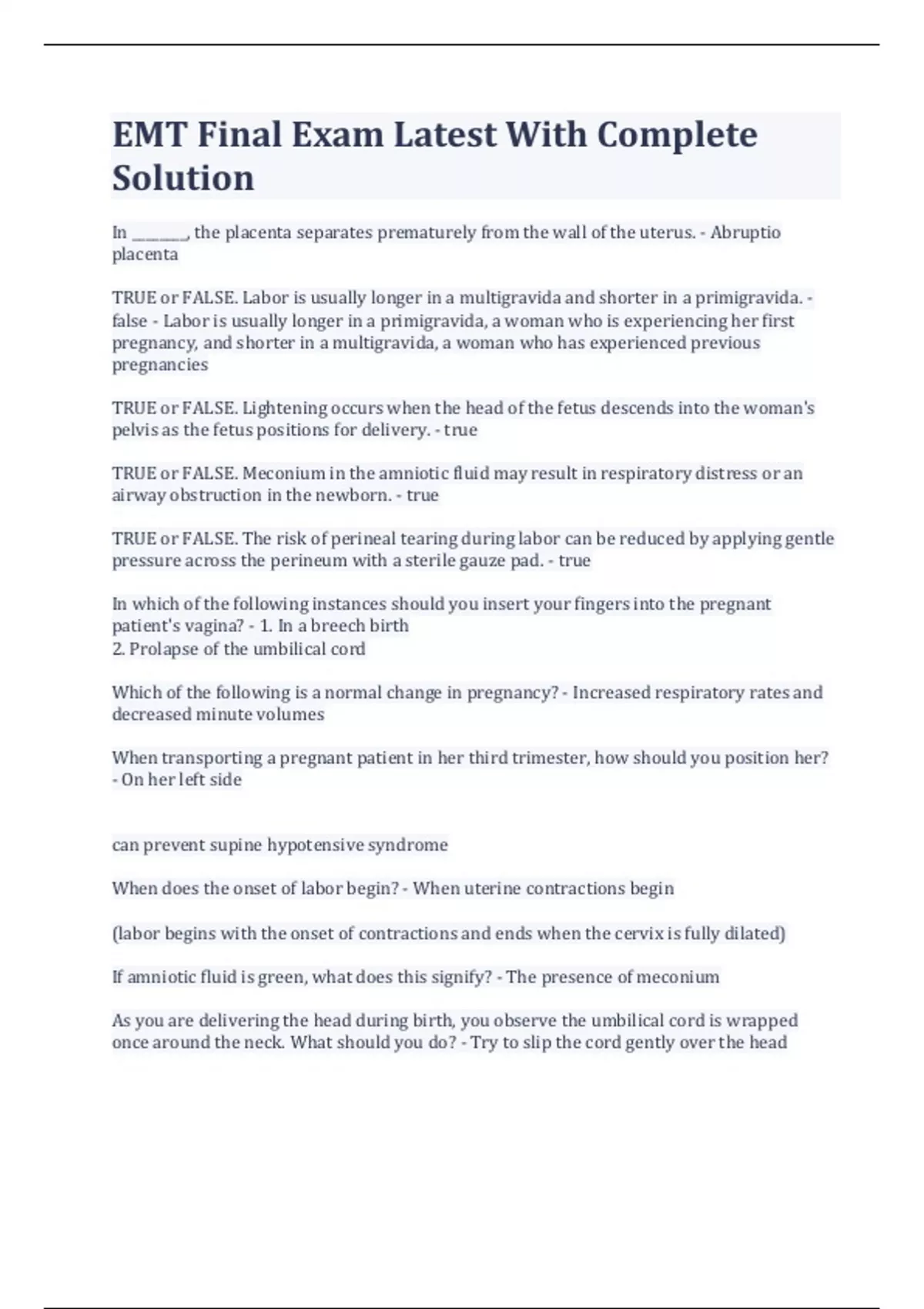 EMT Final Exam Latest With Complete Solution

In ________, the placenta separates prematurely from the wall of the uterus. - Abruptio placenta

TRUE or FALSE. Labor is usually longer in a multigravida and shorter in a primigravida. - false - Labor is usually longer in a primigravida, a woman who is experiencing her first pregnancy, and shorter in a multigravida, a woman who has experienced previous pregnancies

TRUE or FALSE. Lightening occurs when the head of the fetus descends into the woman's pelvis as the fetus positions for delivery. - true

TRUE or FALSE. Meconium in the amniotic fluid may result in respiratory distress or an airway obstruction in the newborn. - true

TRUE or FALSE. The risk of perineal tearing during labor can be reduced by applying gentle pressure across the perineum with a sterile gauze pad. - true

In which of the following instances should you insert your fingers into the pregnant patient's vagina? - 1. In a breech birth
2. Prolapse of the umbilical cord

Which of the following is a normal change in pregnancy? - Increased respiratory rates and decreased minute volumes

When transporting a pregnant patient in her third trimester, how should you position her? - On her left side

can prevent supine hypotensive syndrome

When does the onset of labor begin? - When uterine contractions begin

(labor begins with the onset of contractions and ends when the cervix is fully dilated)

If amniotic fluid is green, what does this signify? - The presence of meconium

As you are delivering the head during birth, you observe the umbilical cord is wrapped once around the neck. What should you do? - Try to slip the cord gently over the head